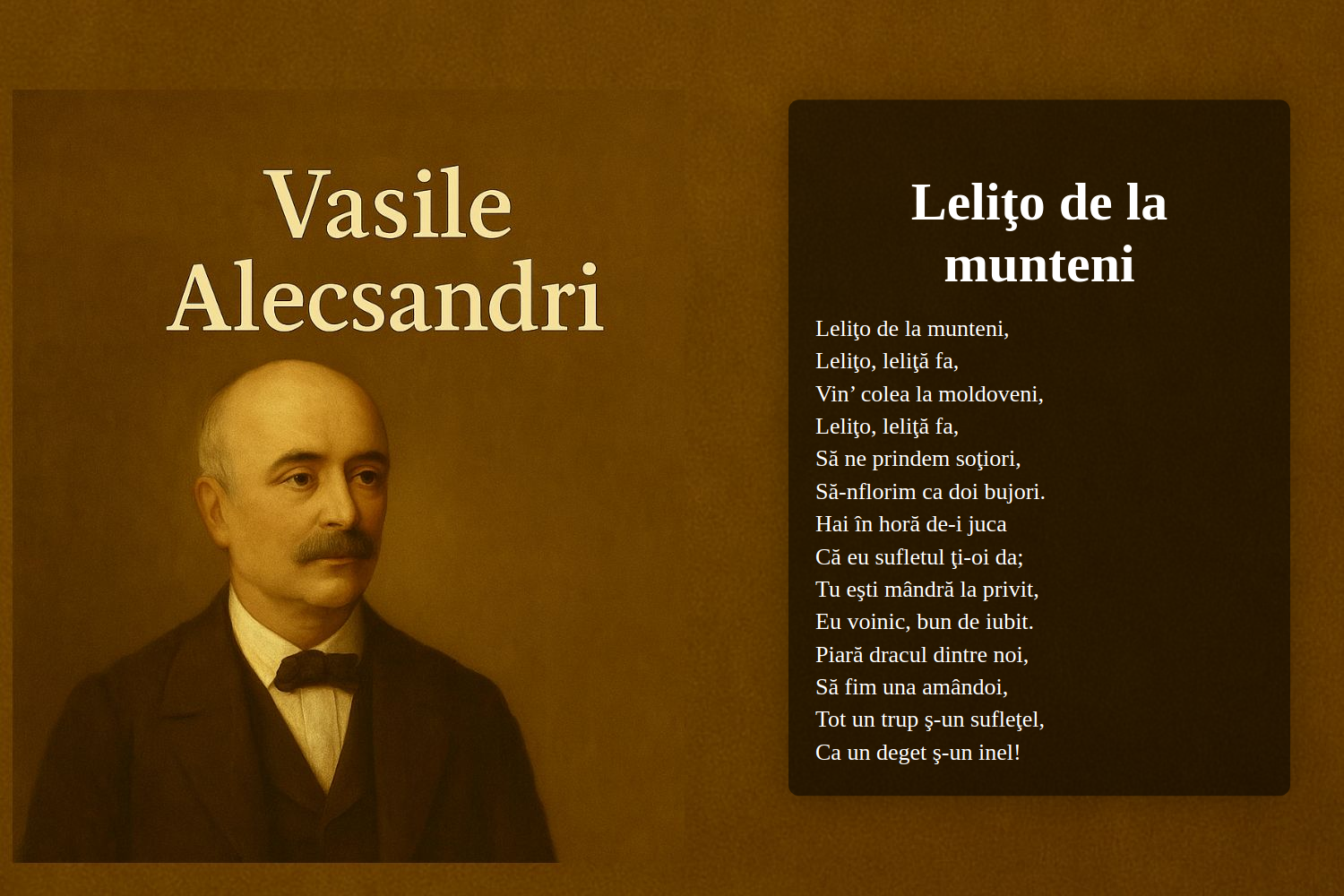 Vasile Alecsandri

Leliţo de la munteni

Leliţo de la munteni,
Leliţo, leliţă fa,
Vin’ colea la moldoveni,
Leliţo, leliţă fa,
Să ne prindem soţiori,
Să-nflorim ca doi bujori.
Hai în horă de-i juca
Că eu sufletul ţi-oi da;
Tu eşti mândră la privit,
Eu voinic, bun de iubit.
Piară dracul dintre noi,
Să fim una amândoi,
Tot un trup ş-un sufleţel,
Ca un deget ş-un inel!